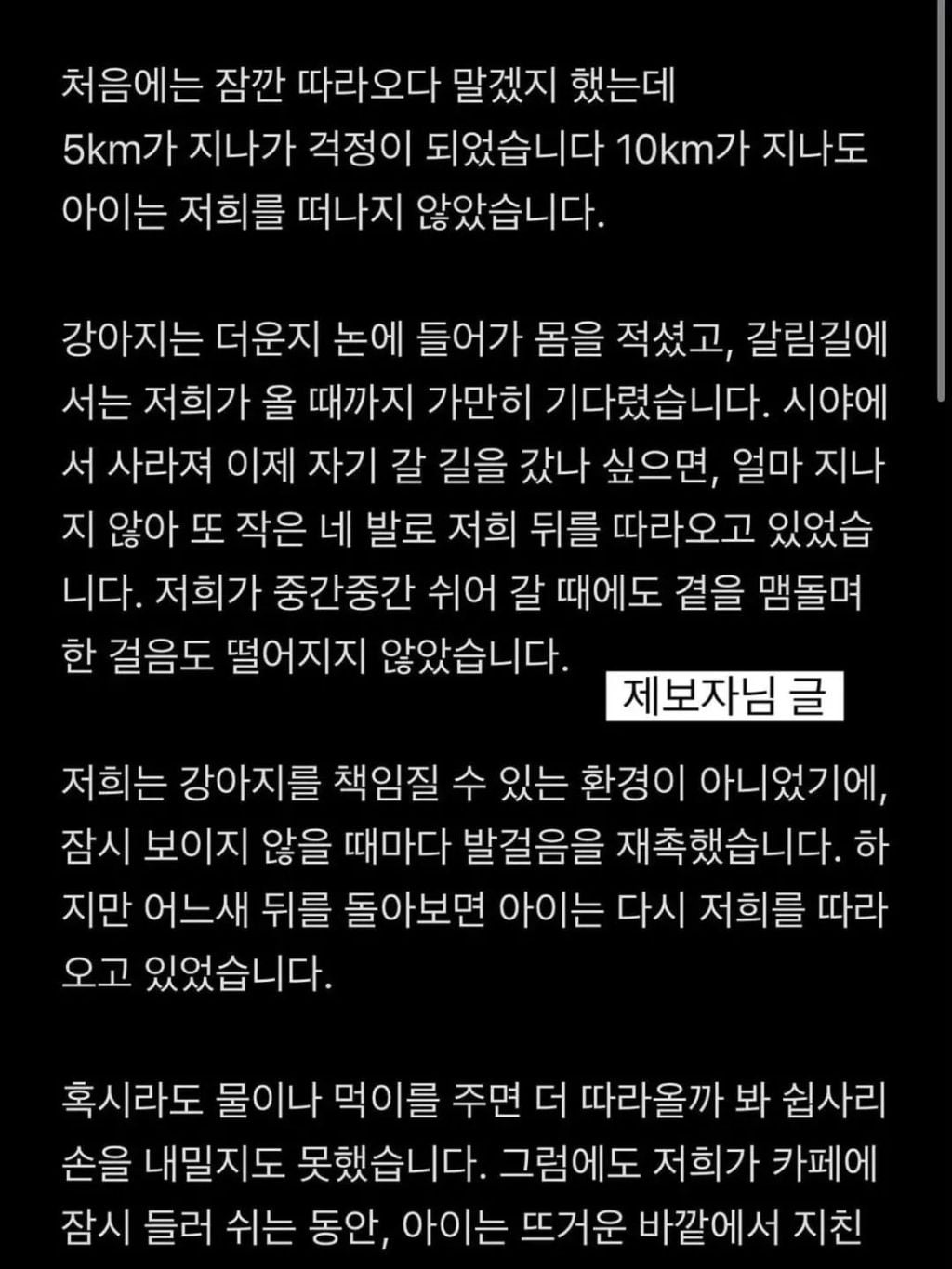 처음에는 잠깐 따라오다 말겠지 했는데 5km가 지나가 걱정이 되었습니다 10km가 지나도 아이는 저희를 떠나지 않았습니다.

강아지는 더운지 논에 들어가 몸을 적셨고, 갈림길에서는 저희가 올 때까지 가만히 기다렸습니다. 시야에서 사라져 이제 자기 갈 길을 갔나 싶으면, 얼마 지나지 않아 또 작은 네 발로 저희 뒤를 따라오고 있었습니다. 저희가 중간중간 쉬어 갈 때에도 곁을 맴돌며 한 걸음도 떨어지지 않았습니다.

제보자님 글

저희는 강아지를 책임질 수 있는 환경이 아니었기에, 잠시 보이지 않을 때마다 발걸음을 재촉했습니다. 하지만 어느새 뒤를 돌아보면 아이는 다시 저희를 따라오고 있었습니다.

혹시라도 물이나 먹이를 주면 더 따라올까 봐 쉽사리 손을 내밀지도 못했습니다. 그럼에도 저희가 카페에 잠시 들러 쉬는 동안, 아이는 뜨거운 바깥에서 지친